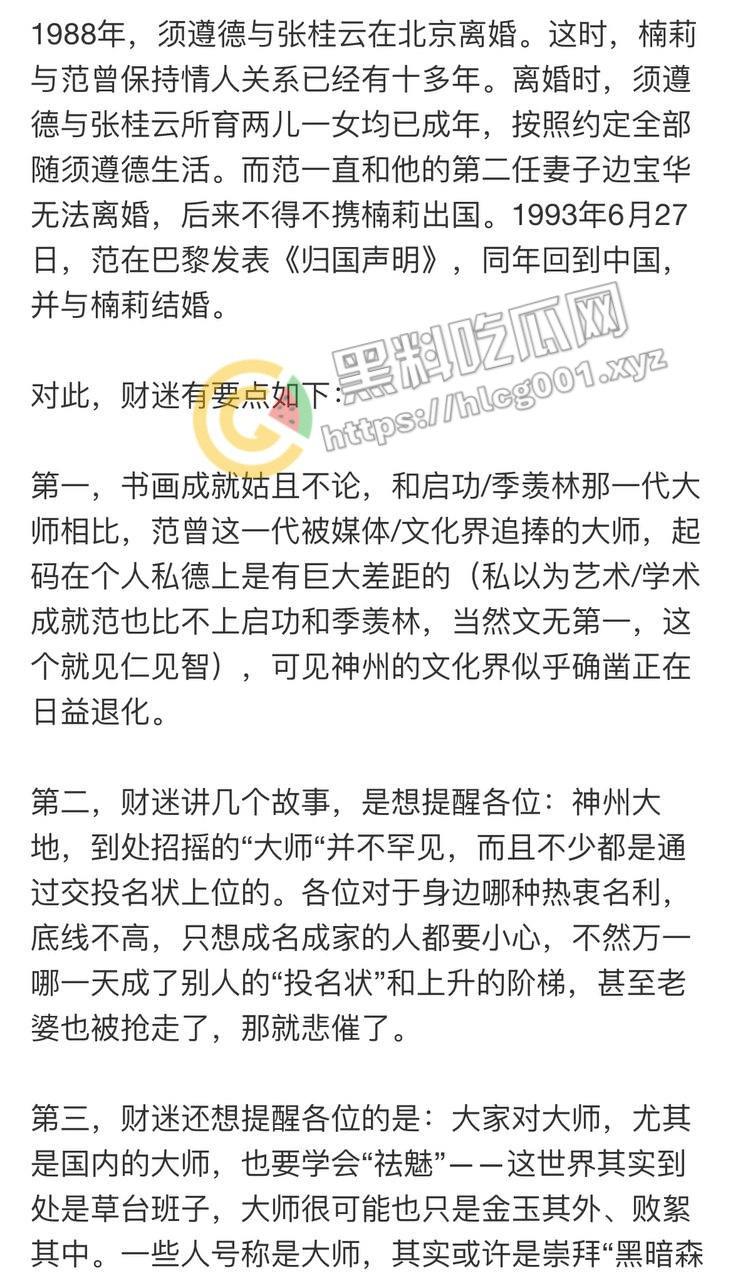 1988年，须遵德与张桂云在北京离婚。这时，楠莉与范曾保持情人关系已经有十多年。离婚时，须遵德与张桂云所育两儿一女均已成年，按照约定全部随须遵德生活。而范一直和他的第二任妻子边宝华无法离婚，后来不得不携楠莉出国。1993年6月27日，范在巴黎发表《归国声明》，同年回到中国，并与楠莉结婚。

黑料吃瓜网
https://hlcg001.xyz

对此，财迷有要点如下：

第一，书画成就姑且不论，和启功/季羡林那一代大师相比，范曾这一代被媒体/文化界追捧的大师，起码在个人私德上是有巨大差距的（私以为艺术/学术成就范也比不上启功和季羡林，当然文无第一，这个就见仁见智），可见神州的文化界似乎确凿正在日益退化。

第二，财迷讲几个故事，是想提醒各位：神州大地，到处招摇的“大师“并不罕见，而且不少都是通过交投名状上位的。各位对于身边哪种热衷名利，底线不高，只想成名成家的人都要小心，不然万一哪一天成了别人的“投名状”和上升的阶梯，甚至老婆也被抢走了，那就悲催了。

第三，财迷还想提醒各位的是：大家对大师，尤其是国内的大师，也要学会“祛魅”——这世界其实到处是草台班子，大师很可能也只是金玉其外、败絮其中。一些人号称是大师，其实或许是崇拜“黑暗森